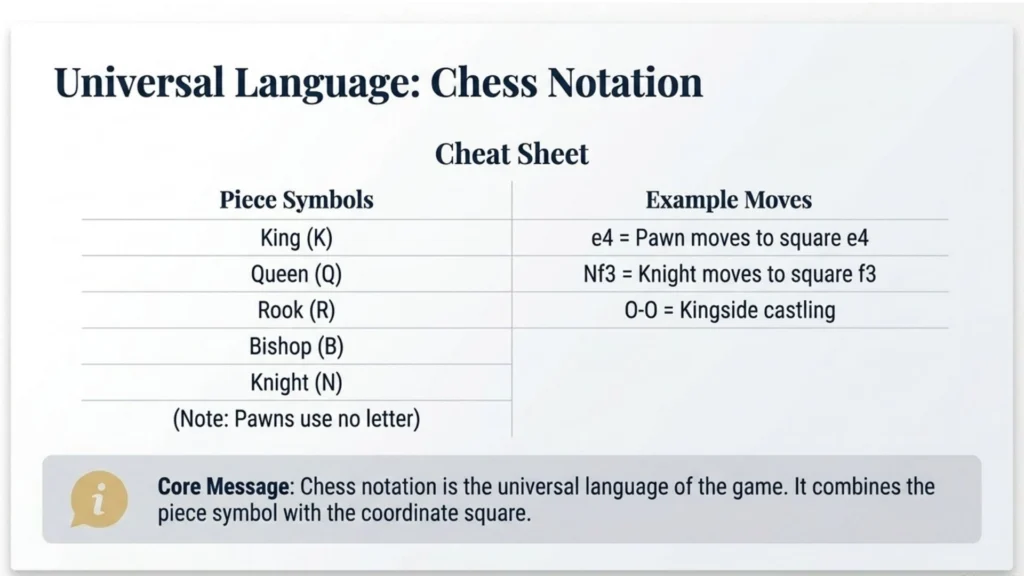 Universal Language: Chess Notation

Cheat Sheet

| Piece Symbols | Example Moves |
|---|---|
| King (K) | e4 = Pawn moves to square e4 |
| Queen (Q) | Nf3 = Knight moves to square f3 |
| Rook (R) | O-O = Kingside castling |
| Bishop (B) | |
| Knight (N) | |
| (Note: Pawns use no letter) | |

i

Core Message: Chess notation is the universal language of the game. It combines the piece symbol with the coordinate square.